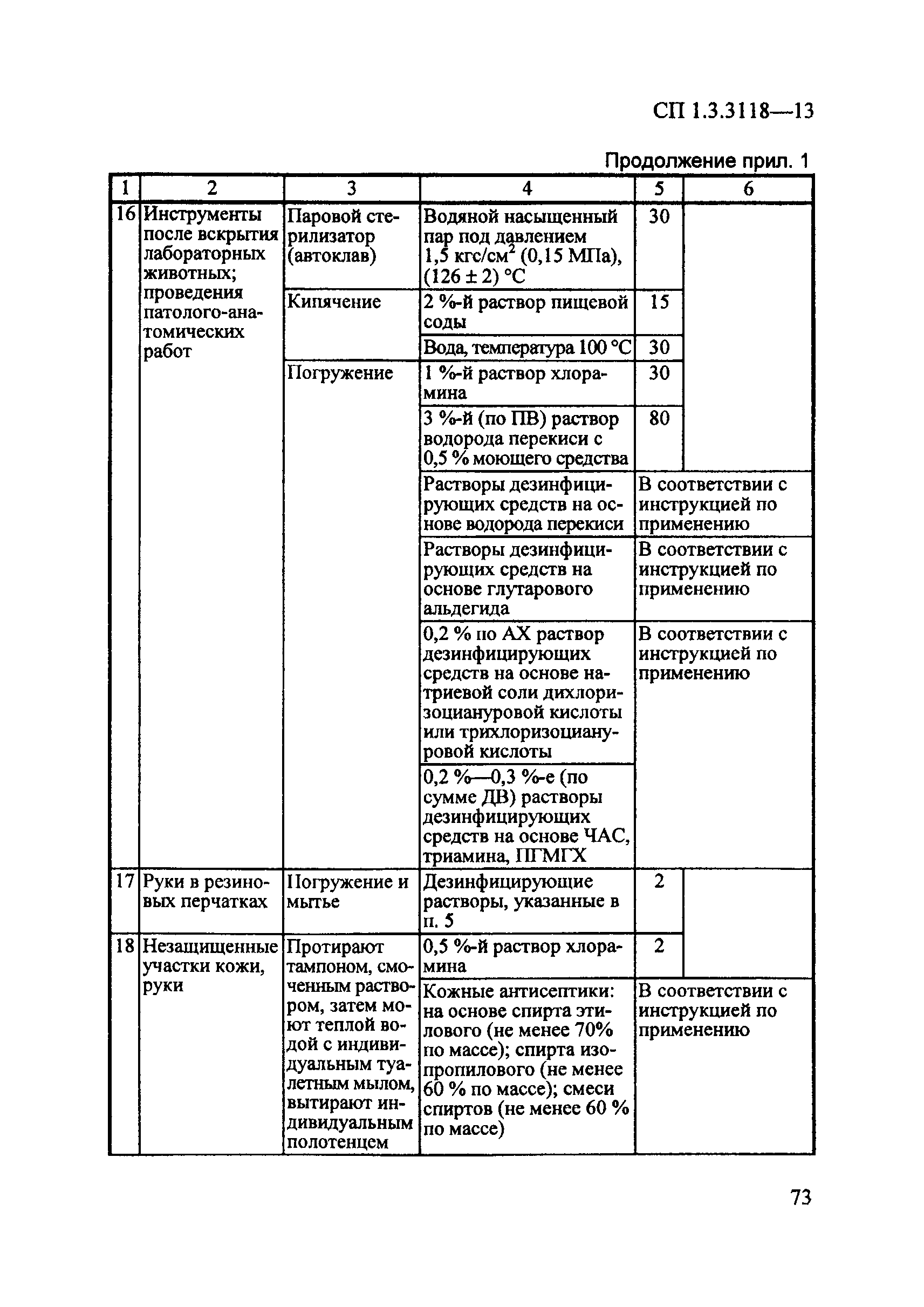 СП 1.3.3118—13

Продолжение прил. 1

| 1 | 2 | 3 | 4 | 5 | 6 |
|---|---|---|---|---|---|
| 16 | Инструменты после вскрытия лабораторных животных; проведения патолого-анатомических работ | Паровой стерилизатор (автоклав) | Водяной насыщенный пар под давлением 1,5 кгс/см$^2$ (0,15 МПа), (126 ± 2) °С | 30 | |
| | | Кипячение | 2 %-й раствор пищевой соды | 15 | |
| | | | Вода, температура 100 °С | 30 | |
| | | Погружение | 1 %-й раствор хлорамина | 30 | |
| | | | 3 %-й (по ПВ) раствор водорода перекиси с 0,5 % моющего средства | 80 | |
| | | | Растворы дезинфицирующих средств на основе водорода перекиси | В соответствии с инструкцией по применению | |
| | | | Растворы дезинфицирующих средств на основе глутарового альдегида | В соответствии с инструкцией по применению | |
| | | | 0,2 % по АХ раствор дезинфицирующих средств на основе натриевой соли дихлоризоциануровой кислоты или трихлоризоциануровой кислоты | В соответствии с инструкцией по применению | |
| | | | 0,2 %—0,3 %-е (по сумме ДВ) растворы дезинфицирующих средств на основе ЧАС, триамина, ПГМГХ | | |
| 17 | Руки в резиновых перчатках | Погружение и мытье | Дезинфицирующие растворы, указанные в п. 5 | 2 | |
| 18 | Незащищенные участки кожи, руки | Протирают тампоном, смоченным раствором, затем моют теплой водой с индивидуальным туалетным мылом, вытирают индивидуальным полотенцем | 0,5 %-й раствор хлорамина | 2 | |
| | | | Кожные антисептики: на основе спирта этилового (не менее 70% по массе); спирта изопропилового (не менее 60 % по массе); смеси спиртов (не менее 60 % по массе) | В соответствии с инструкцией по применению | |

73